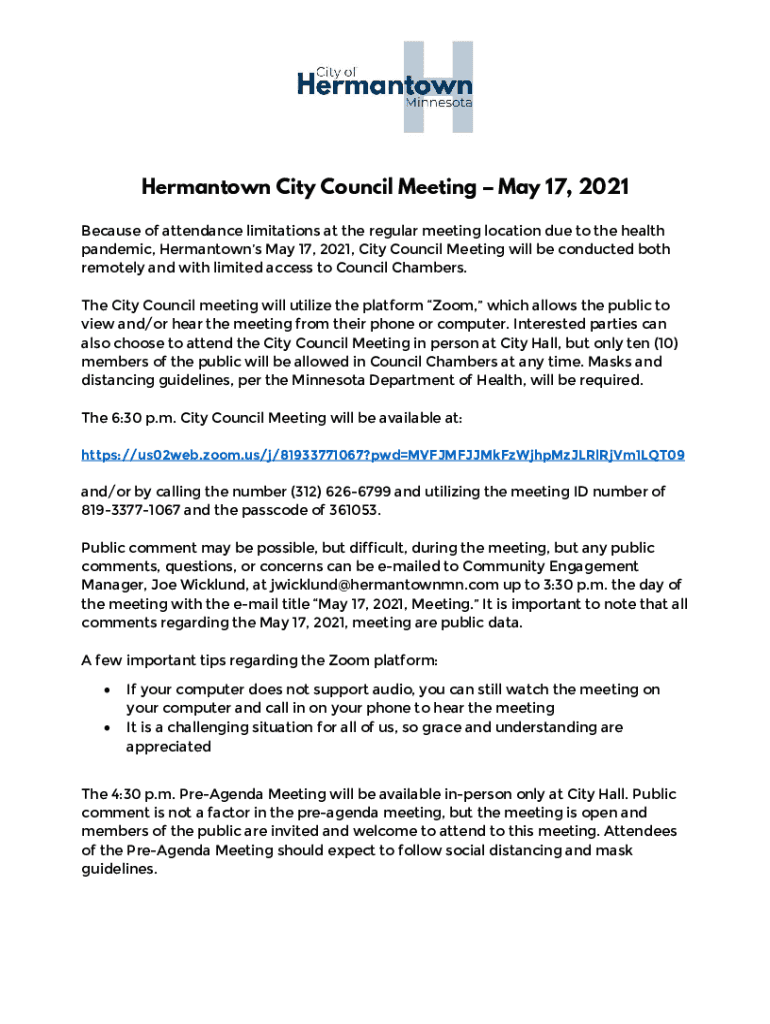 City of
Hermantown
Minnesota

Hermantown City Council Meeting – May 17, 2021

Because of attendance limitations at the regular meeting location due to the health pandemic, Hermantown's May 17, 2021, City Council Meeting will be conducted both remotely and with limited access to Council Chambers.

The City Council meeting will utilize the platform "Zoom," which allows the public to view and/or hear the meeting from their phone or computer. Interested parties can also choose to attend the City Council Meeting in person at City Hall, but only ten (10) members of the public will be allowed in Council Chambers at any time. Masks and distancing guidelines, per the Minnesota Department of Health, will be required.

The 6:30 p.m. City Council Meeting will be available at:

https://us02web.zoom.us/j/81933771067?pwd=MVFJMFJJMkFzWjhpMzJLRlRjVm1LQT09

and/or by calling the number (312) 626-6799 and utilizing the meeting ID number of 819-3377-1067 and the passcode of 361053.

Public comment may be possible, but difficult, during the meeting, but any public comments, questions, or concerns can be e-mailed to Community Engagement Manager, Joe Wicklund, at jwicklund@hermantownmn.com up to 3:30 p.m. the day of the meeting with the e-mail title "May 17, 2021, Meeting." It is important to note that all comments regarding the May 17, 2021, meeting are public data.

A few important tips regarding the Zoom platform:

• If your computer does not support audio, you can still watch the meeting on your computer and call in on your phone to hear the meeting
• It is a challenging situation for all of us, so grace and understanding are appreciated

The 4:30 p.m. Pre-Agenda Meeting will be available in-person only at City Hall. Public comment is not a factor in the pre-agenda meeting, but the meeting is open and members of the public are invited and welcome to attend to this meeting. Attendees of the Pre-Agenda Meeting should expect to follow social distancing and mask guidelines.